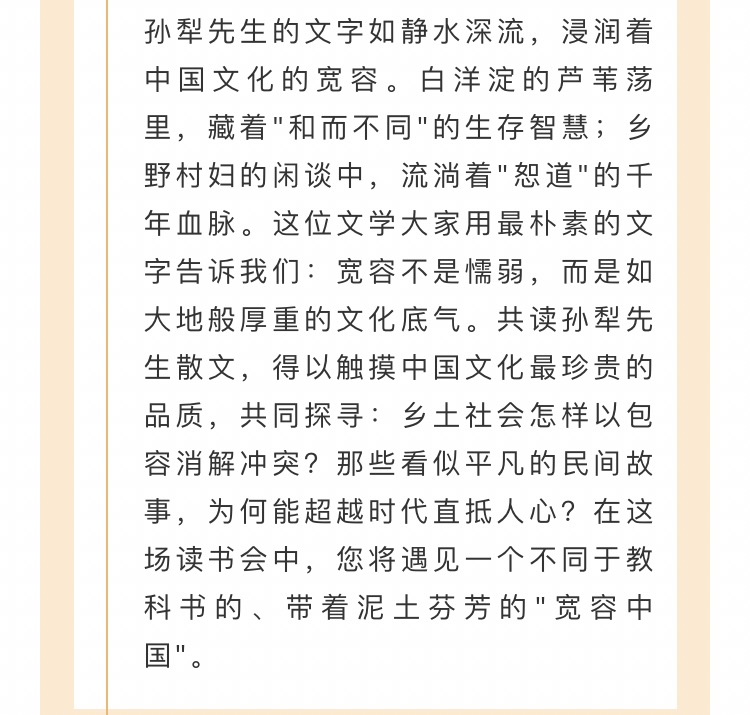 孙犁先生的文字如静水深流，浸润着中国文化的宽容。白洋淀的芦苇荡里，藏着"和而不同"的生存智慧；乡野村妇的闲谈中，流淌着"恕道"的千年血脉。这位文学大家用最朴素的文字告诉我们：宽容不是懦弱，而是如大地般厚重的文化底气。共读孙犁先生散文，得以触摸中国文化最珍贵的品质，共同探寻：乡土社会怎样以包容消解冲突？那些看似平凡的民间故事，为何能超越时代直抵人心？在这场读书会中，您将遇见一个不同于教科书的、带着泥土芬芳的"宽容中国"。